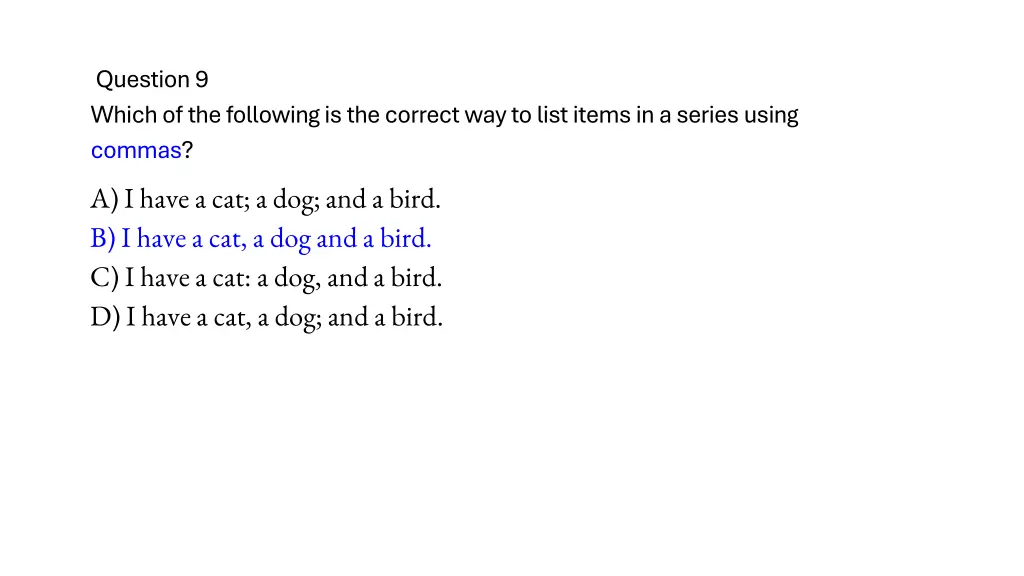 Question 9
Which of the following is the correct way to list items in a series using commas?

A) I have a cat; a dog; and a bird.
B) I have a cat, a dog and a bird.
C) I have a cat: a dog, and a bird.
D) I have a cat, a dog; and a bird.